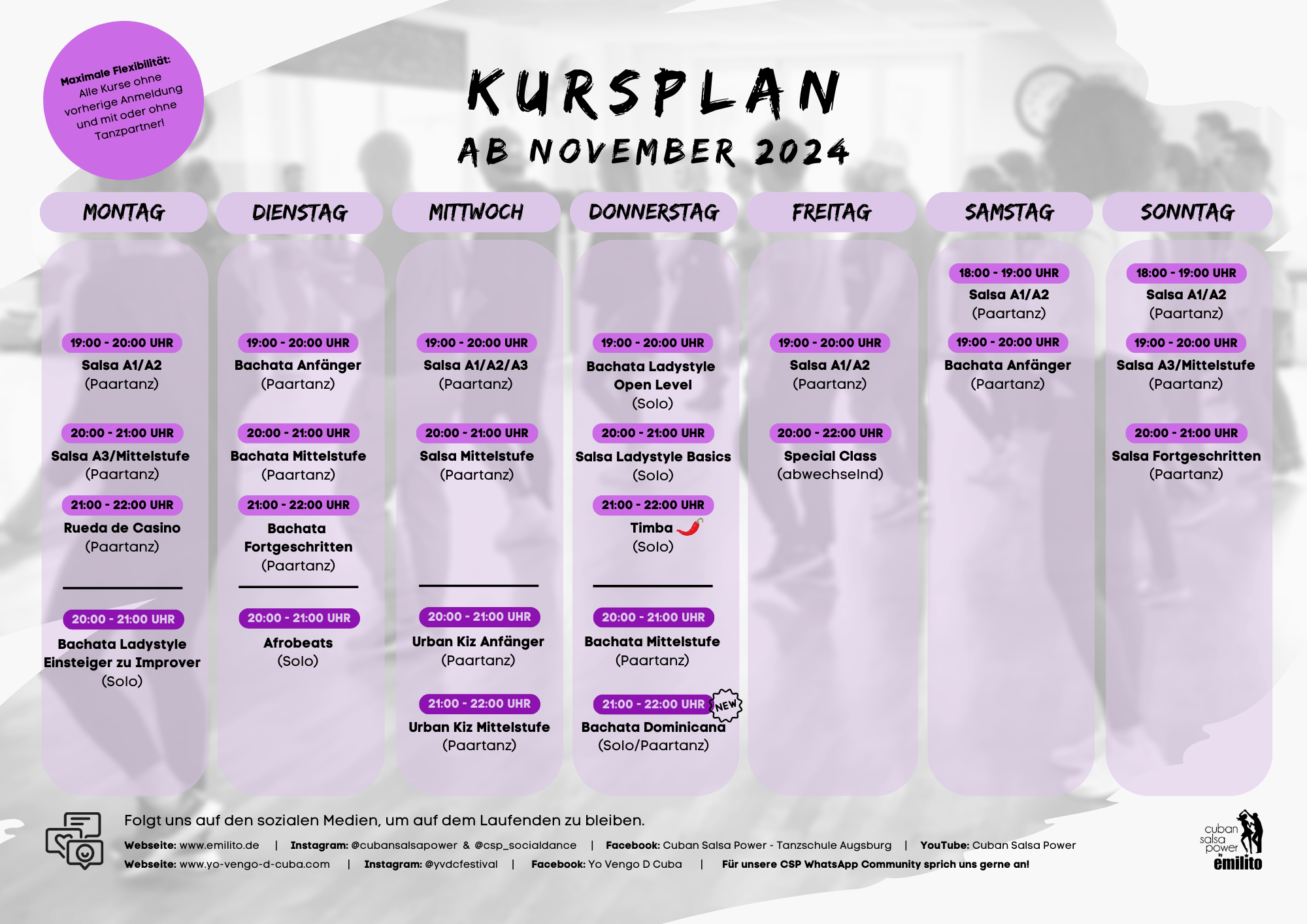 Maximale Flexibilität: Alle Kurse ohne vorherige Anmeldung und mit oder ohne Tanzpartner!

KURSPLAN
AB NOVEMBER 2024

MONTAG

19:00 - 20:00 UHR
Salsa A1/A2
(Paartanz)

20:00 - 21:00 UHR
Salsa A3/Mittelstufe
(Paartanz)

21:00 - 22:00 UHR
Rueda de Casino
(Paartanz)

20:00 - 21:00 UHR
Bachata Ladystyle Einsteiger zu Improver
(Solo)

DIENSTAG

19:00 - 20:00 UHR
Bachata Anfänger
(Paartanz)

20:00 - 21:00 UHR
Bachata Mittelstufe
(Paartanz)

21:00 - 22:00 UHR
Bachata Fortgeschritten
(Paartanz)

20:00 - 21:00 UHR
Afrobeats
(Solo)

MITTWOCH

19:00 - 20:00 UHR
Salsa A1/A2/A3
(Paartanz)

20:00 - 21:00 UHR
Salsa Mittelstufe
(Paartanz)

20:00 - 21:00 UHR
Urban Kiz Anfänger
(Paartanz)

21:00 - 22:00 UHR
Urban Kiz Mittelstufe
(Paartanz)

DONNERSTAG

19:00 - 20:00 UHR
Bachata Ladystyle Open Level
(Solo)

20:00 - 21:00 UHR
Salsa Ladystyle Basics
(Solo)

21:00 - 22:00 UHR
Timba
(Solo)

20:00 - 21:00 UHR
Bachata Mittelstufe
(Paartanz)

21:00 - 22:00 UHR NEW
Bachata Dominicana
(Solo/Paartanz)

FREITAG

19:00 - 20:00 UHR
Salsa A1/A2
(Paartanz)

20:00 - 22:00 UHR
Special Class
(abwechselnd)

SAMSTAG

18:00 - 19:00 UHR
Salsa A1/A2
(Paartanz)

19:00 - 20:00 UHR
Bachata Anfänger
(Paartanz)

SONNTAG

18:00 - 19:00 UHR
Salsa A1/A2
(Paartanz)

19:00 - 20:00 UHR
Salsa A3/Mittelstufe
(Paartanz)

20:00 - 21:00 UHR
Salsa Fortgeschritten
(Paartanz)

Folgt uns auf den sozialen Medien, um auf dem Laufenden zu bleiben.
Webseite: www.emilito.de | Instagram: @cubansalsapower & @csp_socialdance | Facebook: Cuban Salsa Power - Tanzschule Augsburg | YouTube: Cuban Salsa Power
Webseite: www.yo-vengo-d-cuba.com | Instagram: @yvdcfestival | Facebook: Yo Vengo D Cuba | Für unsere CSP WhatsApp Community sprich uns gerne an!

cuban salsa power by emilito